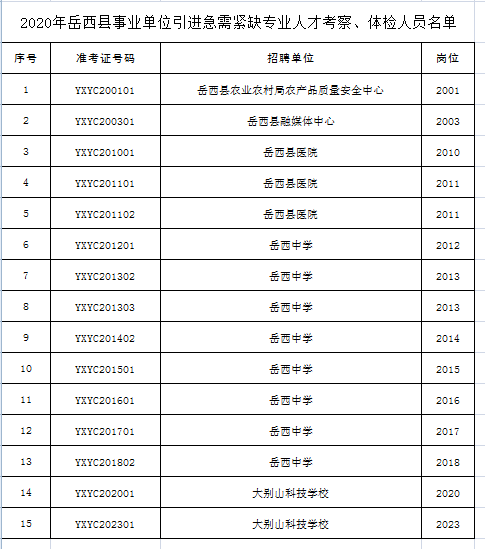 2020年岳西县事业单位引进急需紧缺专业人才考察、体检人员名单

| 序号 | 准考证号码 | 招聘单位 | 岗位 |
|---|---|---|---|
| 1 | YXYC200101 | 岳西县农业农村局农产品质量安全中心 | 2001 |
| 2 | YXYC200301 | 岳西县融媒体中心 | 2003 |
| 3 | YXYC201001 | 岳西县医院 | 2010 |
| 4 | YXYC201101 | 岳西县医院 | 2011 |
| 5 | YXYC201102 | 岳西县医院 | 2011 |
| 6 | YXYC201201 | 岳西中学 | 2012 |
| 7 | YXYC201302 | 岳西中学 | 2013 |
| 8 | YXYC201303 | 岳西中学 | 2013 |
| 9 | YXYC201402 | 岳西中学 | 2014 |
| 10 | YXYC201501 | 岳西中学 | 2015 |
| 11 | YXYC201601 | 岳西中学 | 2016 |
| 12 | YXYC201701 | 岳西中学 | 2017 |
| 13 | YXYC201802 | 岳西中学 | 2018 |
| 14 | YXYC202001 | 大别山科技学校 | 2020 |
| 15 | YXYC202301 | 大别山科技学校 | 2023 |